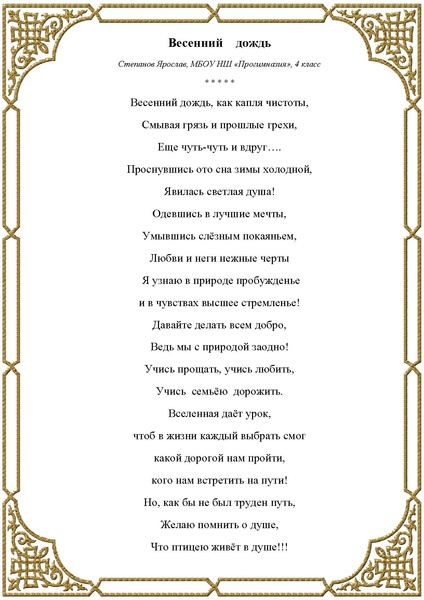 Весенний дождь

Степанов Ярослав, МБОУ НШ «Прогимназия», 4 класс

* * * * *

Весенний дождь, как капля чистоты,
Смывая грязь и прошлые грехи,
Еще чуть-чуть и вдруг….
Проснувшись ото сна зимы холодной,
Явилась светлая душа!
Одевшись в лучшие мечты,
Умывшись слёзным покаяньем,
Любви и неги нежные черты
Я узнаю в природе пробужденье
и в чувствах высшее стремленье!
Давайте делать всем добро,
Ведь мы с природой заодно!
Учись прощать, учись любить,
Учись семьёю дорожить.
Вселенная даёт урок,
чтоб в жизни каждый выбрать смог
какой дорогой нам пройти,
кого нам встретить на пути!
Но, как бы не был труден путь,
Желаю помнить о душе,
Что птицею живёт в душе!!!